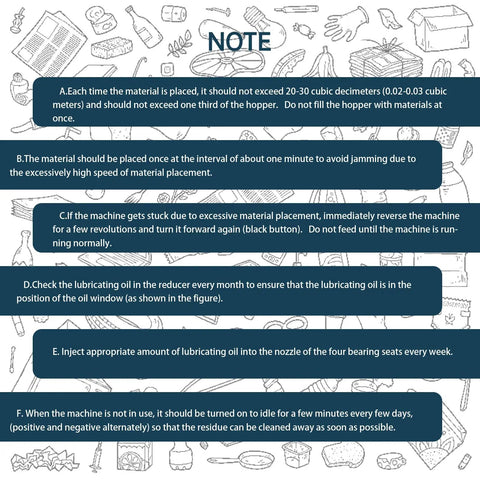 NOTE

A.Each time the material is placed, it should not exceed 20-30 cubic decimeters (0.02-0.03 cubic meters) and should not exceed one third of the hopper. Do not fill the hopper with materials at once.

B.The material should be placed once at the interval of about one minute to avoid jamming due to the excessively high speed of material placement.

C.If the machine gets stuck due to excessive material placement, immediately reverse the machine for a few revolutions and turn it forward again (black button). Do not feed until the machine is running normally.

D.Check the lubricating oil in the reducer every month to ensure that the lubricating oil is in the position of the oil window (as shown in the figure).

E. Inject appropriate amount of lubricating oil into the nozzle of the four bearing seats every week.

F. When the machine is not in use, it should be turned on to idle for a few minutes every few days, (positive and negative alternately) so that the residue can be cleaned away as soon as possible.